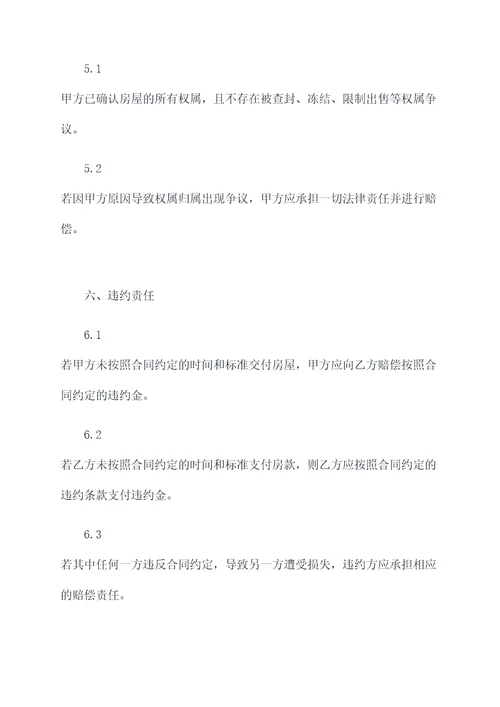 5.1

甲方已确认房屋的所有权属，且不存在被查封、冻结、限制出售等权属争议。

5.2

若因甲方原因导致权属归属出现争议，甲方应承担一切法律责任并进行赔偿。

六、违约责任

6.1

若甲方未按照合同约定的时间和标准交付房屋，甲方应向乙方赔偿按照合同约定的违约金。

6.2

若乙方未按照合同约定的时间和标准支付房款，则乙方应按照合同约定的违约条款支付违约金。

6.3

若其中任何一方违反合同约定，导致另一方遭受损失，违约方应承担相应的赔偿责任。